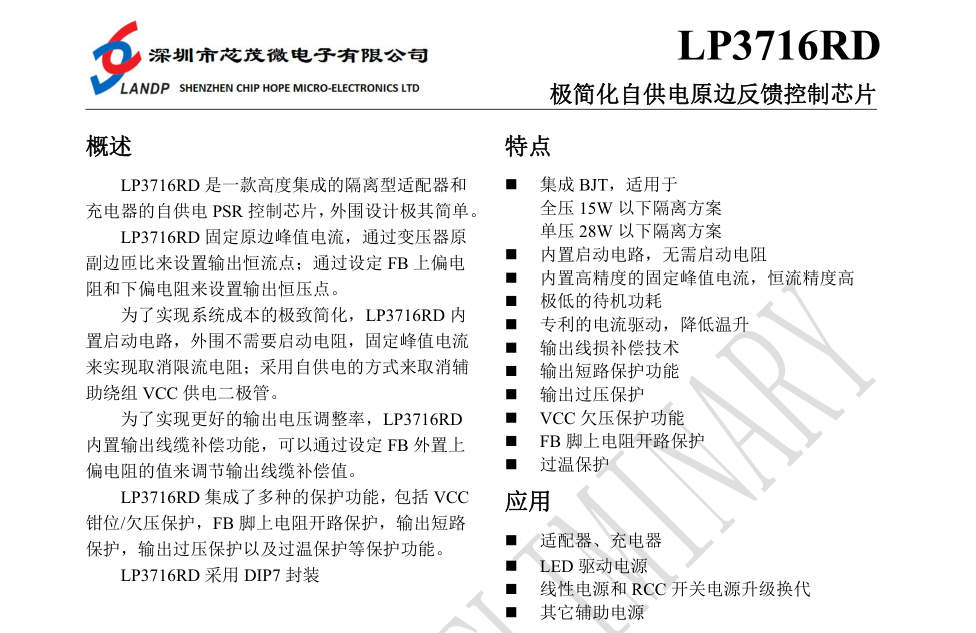 深圳市芯茂微电子有限公司
LANDP SHENZHEN CHIP HOPE MICRO-ELECTRONICS LTD

LP3716RD

极简化自供电原边反馈控制芯片

概述

LP3716RD 是一款高度集成的隔离型适配器和充电器的自供电 PSR 控制芯片，外围设计极其简单。

LP3716RD 固定原边峰值电流，通过变压器原副边匝比来设置输出恒流点；通过设定 FB 上偏电阻和下偏电阻来设置输出恒压点。

为了实现系统成本的极致简化，LP3716RD 内置启动电路，外围不需要启动电阻，固定峰值电流来实现取消限流电阻；采用自供电的方式来取消辅助绕组 VCC 供电二极管。

为了实现更好的输出电压调整率，LP3716RD 内置输出线缆补偿功能，可以通过设定 FB 外置上偏电阻的值来调节输出线缆补偿值。

LP3716RD 集成了多种的保护功能，包括 VCC 钳位/欠压保护，FB 脚上电阻开路保护，输出短路保护，输出过压保护以及过温保护等保护功能。

LP3716RD 采用 DIP7 封装

特点

■ 集成 BJT，适用于
全压 15W 以下隔离方案
单压 28W 以下隔离方案
■ 内置启动电路，无需启动电阻
■ 内置高精度的固定峰值电流，恒流精度高
■ 极低的待机功耗
■ 专利的电流驱动，降低温升
■ 输出线损补偿技术
■ 输出短路保护功能
■ 输出过压保护
■ VCC 欠压保护功能
■ FB 脚上电阻开路保护
■ 过温保护

应用

■ 适配器、充电器
■ LED 驱动电源
■ 线性电源和 RCC 开关电源升级换代
■ 其它辅助电源

PRELIMINARY